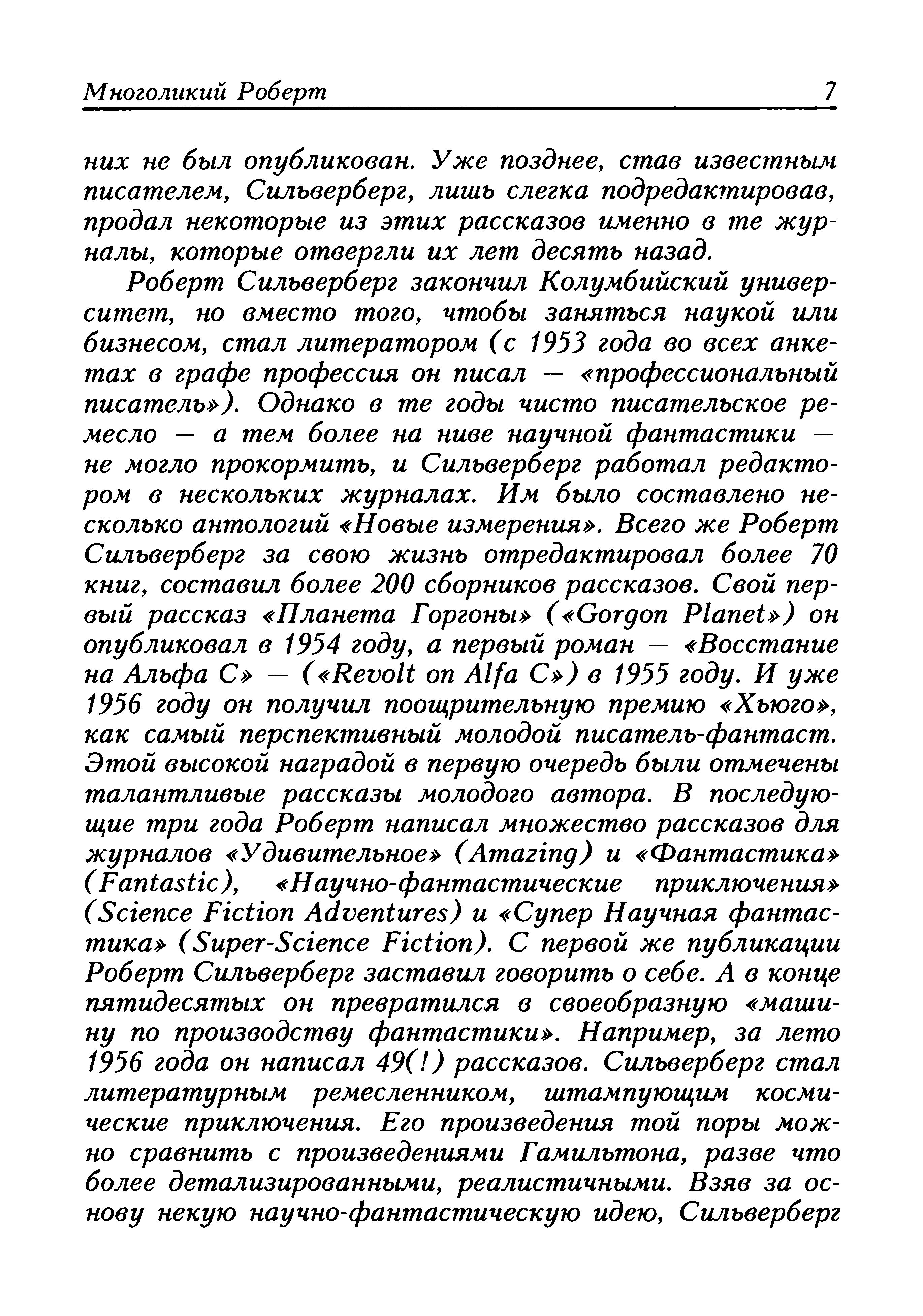 Многоликий Роберт 7

них не был опубликован. Уже позднее, став известным писателем, Сильверберг, лишь слегка подредактировав, продал некоторые из этих рассказов именно в те журналы, которые отвергли их лет десять назад.

Роберт Сильверберг закончил Колумбийский университет, но вместо того, чтобы заняться наукой или бизнесом, стал литератором (с 1953 года во всех анкетах в графе профессия он писал — «профессиональный писатель»). Однако в те годы чисто писательское ремесло — а тем более на ниве научной фантастики — не могло прокормить, и Сильверберг работал редактором в нескольких журналах. Им было составлено несколько антологий «Новые измерения». Всего же Роберт Сильверберг за свою жизнь отредактировал более 70 книг, составил более 200 сборников рассказов. Свой первый рассказ «Планета Горгоны» («Gorgon Planet») он опубликовал в 1954 году, а первый роман — «Восстание на Альфа С» — («Revolt on Alfa C») в 1955 году. И уже 1956 году он получил поощрительную премию «Хьюго», как самый перспективный молодой писатель-фантаст. Этой высокой наградой в первую очередь были отмечены талантливые рассказы молодого автора. В последующие три года Роберт написал множество рассказов для журналов «Удивительное» (Amazing) и «Фантастика» (Fantastic), «Научно-фантастические приключения» (Science Fiction Adventures) и «Супер Научная фантастика» (Super-Science Fiction). С первой же публикации Роберт Сильверберг заставил говорить о себе. А в конце пятидесятых он превратился в своеобразную «машину по производству фантастики». Например, за лето 1956 года он написал 49(!) рассказов. Сильверберг стал литературным ремесленником, штампующим космические приключения. Его произведения той поры можно сравнить с произведениями Гамильтона, разве что более детализированными, реалистичными. Взяв за основу некую научно-фантастическую идею, Сильверберг